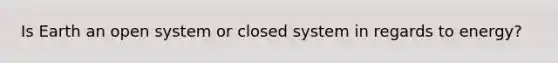 Is Earth an open system or closed system in regards to energy?